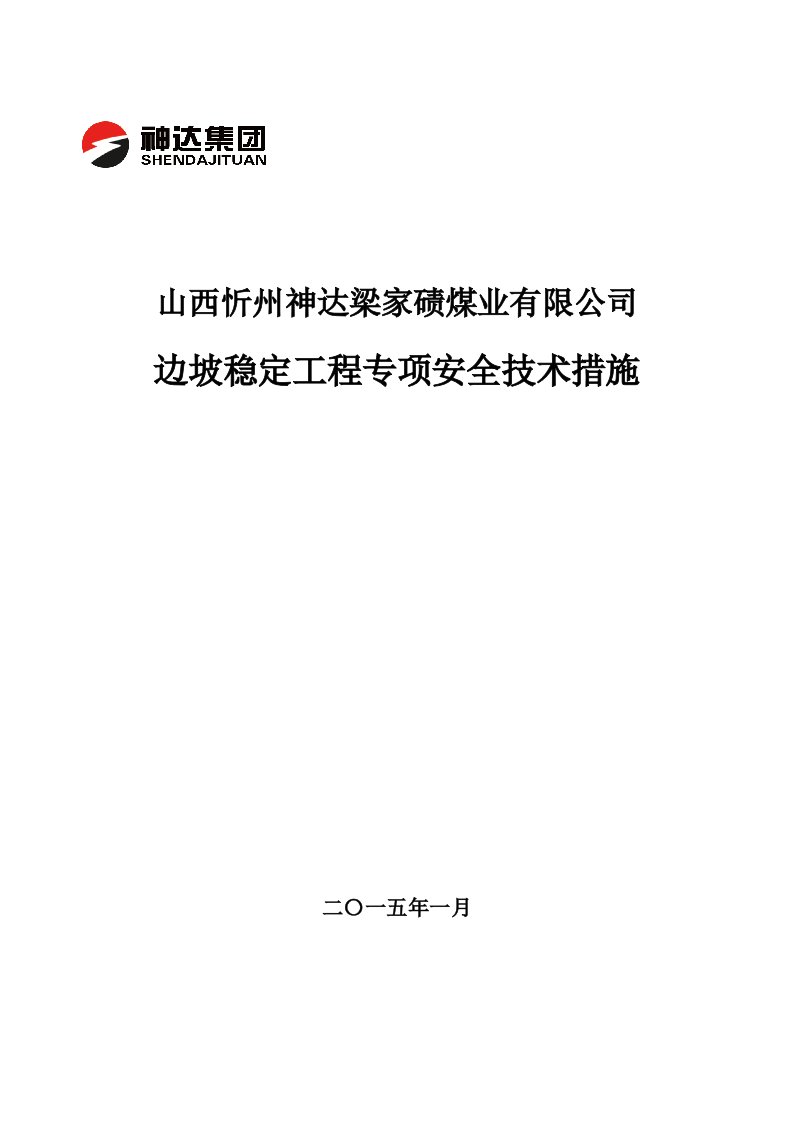 神达集团
SHENDAJITUAN

山西忻州神达梁家碛煤业有限公司

边坡稳定工程专项安全技术措施

二〇一五年一月